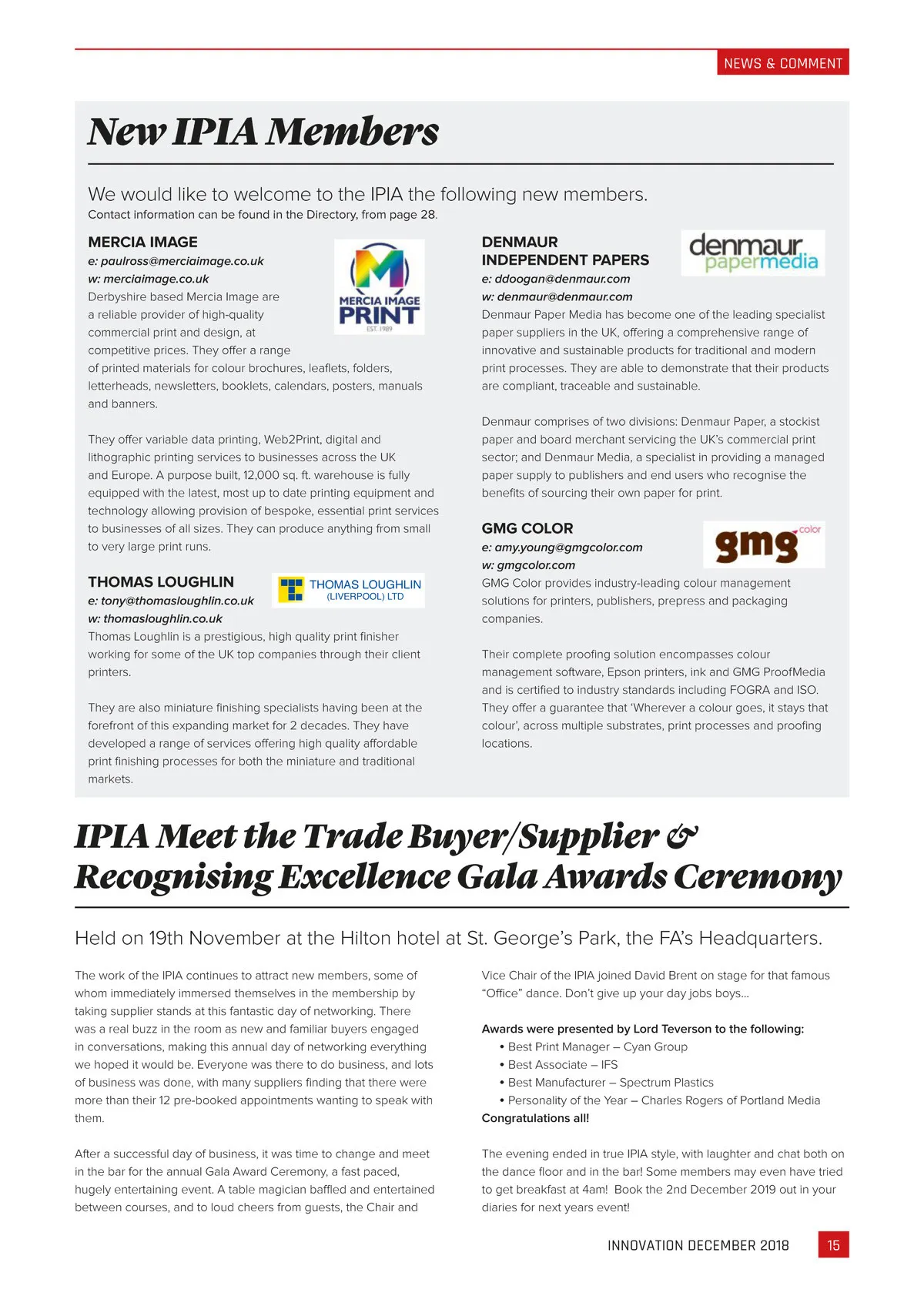 NEWS & COMMENT

New IPIA Members

We would like to welcome to the IPIA the following new members.
Contact information can be found in the Directory, from page 28.

MERCIA IMAGE
e: paulross@merciaimage.co.uk
w: merciaimage.co.uk

MERCIA IMAGE PRINT
EST. 1989

Derbyshire based Mercia Image are a reliable provider of high-quality commercial print and design, at competitive prices. They offer a range of printed materials for colour brochures, leaflets, folders, letterheads, newsletters, booklets, calendars, posters, manuals and banners.

They offer variable data printing, Web2Print, digital and lithographic printing services to businesses across the UK and Europe. A purpose built, 12,000 sq. ft. warehouse is fully equipped with the latest, most up to date printing equipment and technology allowing provision of bespoke, essential print services to businesses of all sizes. They can produce anything from small to very large print runs.

THOMAS LOUGHLIN
e: tony@thomasloughlin.co.uk
w: thomasloughlin.co.uk

THOMAS LOUGHLIN (LIVERPOOL) LTD

Thomas Loughlin is a prestigious, high quality print finisher working for some of the UK top companies through their client printers.

They are also miniature finishing specialists having been at the forefront of this expanding market for 2 decades. They have developed a range of services offering high quality affordable print finishing processes for both the miniature and traditional markets.

DENMAUR INDEPENDENT PAPERS
e: ddoogan@denmaur.com
w: denmaur@denmaur.com

denmaur papermedia

Denmaur Paper Media has become one of the leading specialist paper suppliers in the UK, offering a comprehensive range of innovative and sustainable products for traditional and modern print processes. They are able to demonstrate that their products are compliant, traceable and sustainable.

Denmaur comprises of two divisions: Denmaur Paper, a stockist paper and board merchant servicing the UK's commercial print sector; and Denmaur Media, a specialist in providing a managed paper supply to publishers and end users who recognise the benefits of sourcing their own paper for print.

GMG COLOR
e: amy.young@gmgcolor.com
w: gmgcolor.com

gmg color

GMG Color provides industry-leading colour management solutions for printers, publishers, prepress and packaging companies.

Their complete proofing solution encompasses colour management software, Epson printers, ink and GMG ProofMedia and is certified to industry standards including FOGRA and ISO. They offer a guarantee that 'Wherever a colour goes, it stays that colour', across multiple substrates, print processes and proofing locations.

IPIA Meet the Trade Buyer/Supplier & Recognising Excellence Gala Awards Ceremony

Held on 19th November at the Hilton hotel at St. George's Park, the FA's Headquarters.

The work of the IPIA continues to attract new members, some of whom immediately immersed themselves in the membership by taking supplier stands at this fantastic day of networking. There was a real buzz in the room as new and familiar buyers engaged in conversations, making this annual day of networking everything we hoped it would be. Everyone was there to do business, and lots of business was done, with many suppliers finding that there were more than their 12 pre-booked appointments wanting to speak with them.

After a successful day of business, it was time to change and meet in the bar for the annual Gala Award Ceremony, a fast paced, hugely entertaining event. A table magician baffled and entertained between courses, and to loud cheers from guests, the Chair and Vice Chair of the IPIA joined David Brent on stage for that famous "Office" dance. Don't give up your day jobs boys...

Awards were presented by Lord Teverson to the following:
• Best Print Manager – Cyan Group
• Best Associate – IFS
• Best Manufacturer – Spectrum Plastics
• Personality of the Year – Charles Rogers of Portland Media
Congratulations all!

The evening ended in true IPIA style, with laughter and chat both on the dance floor and in the bar! Some members may even have tried to get breakfast at 4am! Book the 2nd December 2019 out in your diaries for next years event!

INNOVATION DECEMBER 2018 15